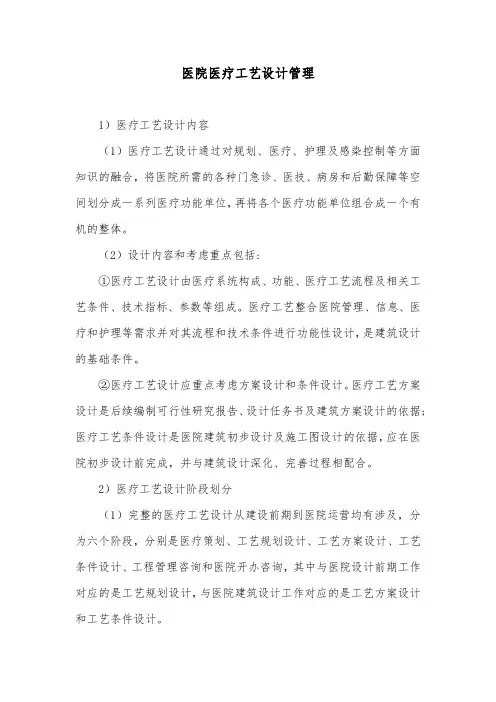 医院医疗工艺设计管理

1）医疗工艺设计内容

（1）医疗工艺设计通过对规划、医疗、护理及感染控制等方面知识的融合，将医院所需的各种门急诊、医技、病房和后勤保障等空间划分成一系列医疗功能单位，再将各个医疗功能单位组合成一个有机的整体。

（2）设计内容和考虑重点包括：

①医疗工艺设计由医疗系统构成、功能、医疗工艺流程及相关工艺条件、技术指标、参数等组成。医疗工艺整合医院管理、信息、医疗和护理等需求并对其流程和技术条件进行功能性设计，是建筑设计的基础条件。

②医疗工艺设计应重点考虑方案设计和条件设计。医疗工艺方案设计是后续编制可行性研究报告、设计任务书及建筑方案设计的依据；医疗工艺条件设计是医院建筑初步设计及施工图设计的依据，应在医院初步设计前完成，并与建筑设计深化、完善过程相配合。

2）医疗工艺设计阶段划分

（1）完整的医疗工艺设计从建设前期到医院运营均有涉及，分为六个阶段，分别是医疗策划、工艺规划设计、工艺方案设计、工艺条件设计、工程管理咨询和医院开办咨询，其中与医院设计前期工作对应的是工艺规划设计，与医院建筑设计工作对应的是工艺方案设计和工艺条件设计。